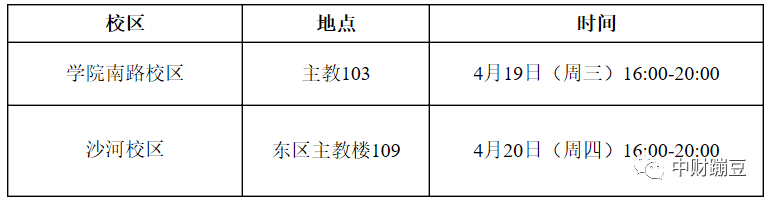 | 校区 | 地点 | 时间 |
|---|---|---|
| 学院南路校区 | 主教103 | 4月19日（周三）16:00-20:00 |
| 沙河校区 | 东区主教楼109 | 4月20日（周四）16:00-20:00 |

中财蹦豆